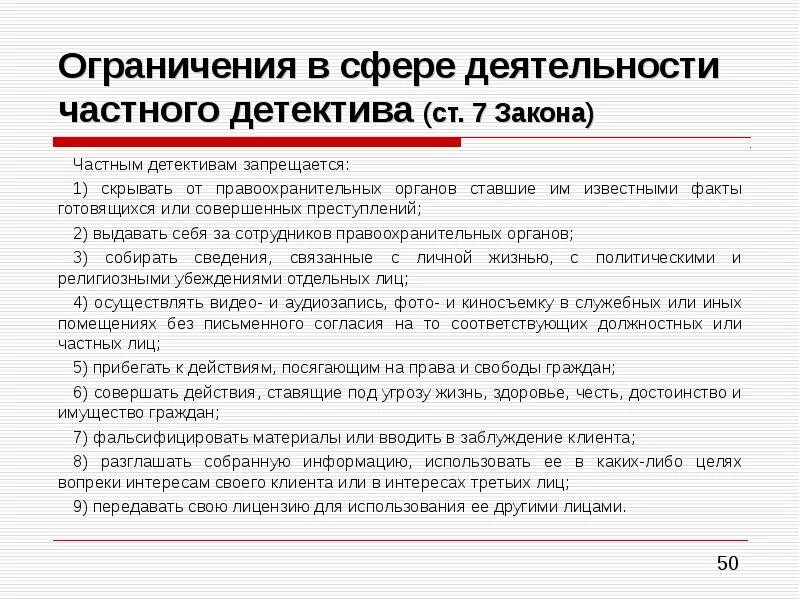 Ограничения в сфере деятельности частного детектива (ст. 7 Закона)

Частным детективам запрещается:

1) скрывать от правоохранительных органов ставшие им известными факты готовящихся или совершенных преступлений;

2) выдавать себя за сотрудников правоохранительных органов;

3) собирать сведения, связанные с личной жизнью, с политическими и религиозными убеждениями отдельных лиц;

4) осуществлять видео- и аудиозапись, фото- и киносъемку в служебных или иных помещениях без письменного согласия на то соответствующих должностных или частных лиц;

5) прибегать к действиям, посягающим на права и свободы граждан;

6) совершать действия, ставящие под угрозу жизнь, здоровье, честь, достоинство и имущество граждан;

7) фальсифицировать материалы или вводить в заблуждение клиента;

8) разглашать собранную информацию, использовать ее в каких-либо целях вопреки интересам своего клиента или в интересах третьих лиц;

9) передавать свою лицензию для использования ее другими лицами.

50